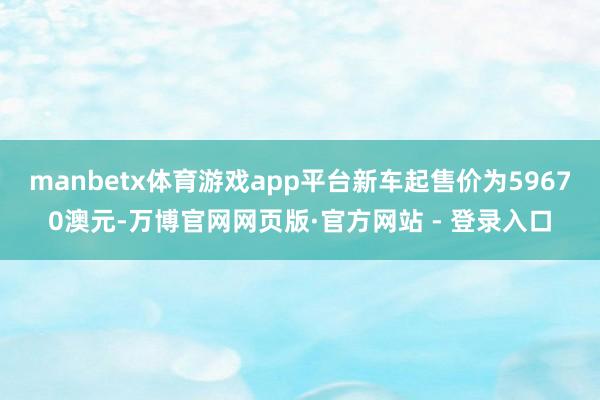 manbetx体育游戏app平台新车起售价为59670澳元-万博官网网页版·官方网站 - 登录入口